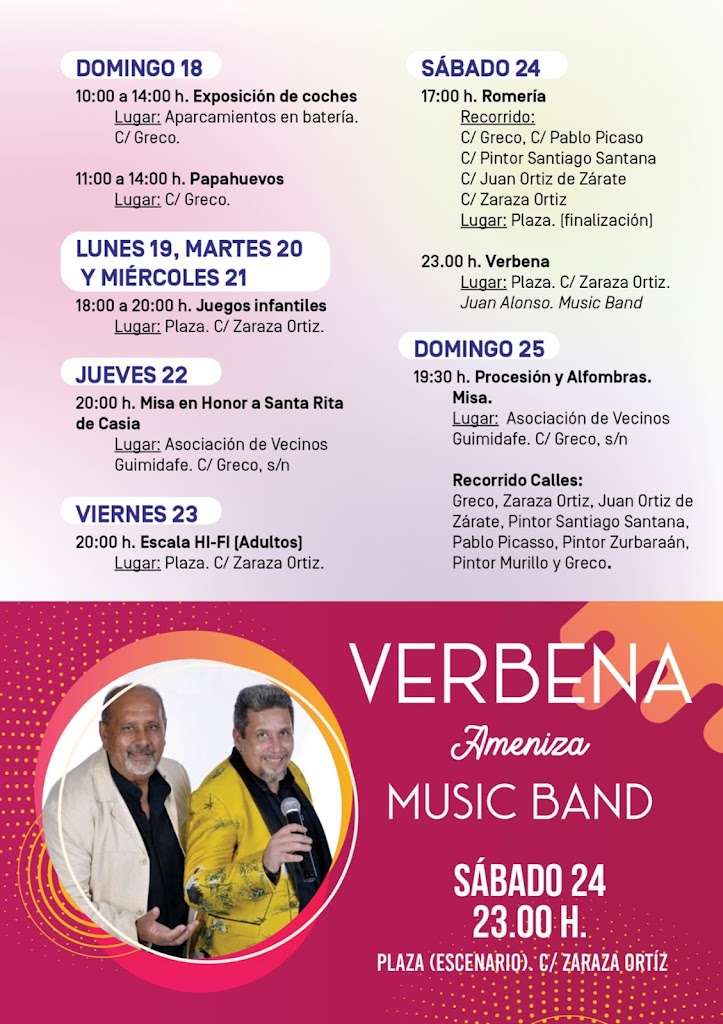 DOMINGO 18

10:00 a 14:00 h. Exposición de coches
Lugar: Aparcamientos en batería. C/ Greco.

11:00 a 14:00 h. Papahuevos
Lugar: C/ Greco.

LUNES 19, MARTES 20 Y MIÉRCOLES 21

18:00 a 20:00 h. Juegos infantiles
Lugar: Plaza. C/ Zaraza Ortiz.

JUEVES 22

20:00 h. Misa en Honor a Santa Rita de Casia
Lugar: Asociación de Vecinos Guimidafe. C/ Greco, s/n

VIERNES 23

20:00 h. Escala HI-FI (Adultos)
Lugar: Plaza. C/ Zaraza Ortiz.

SÁBADO 24

17:00 h. Romería
Recorrido:
C/ Greco, C/ Pablo Picaso
C/ Pintor Santiago Santana
C/ Juan Ortiz de Zárate
C/ Zaraza Ortiz
Lugar: Plaza. (finalización)

23.00 h. Verbena
Lugar: Plaza. C/ Zaraza Ortiz.
Juan Alonso. Music Band

DOMINGO 25

19:30 h. Procesión y Alfombras. Misa.
Lugar: Asociación de Vecinos Guimidafe. C/ Greco, s/n

Recorrido Calles:
Greco, Zaraza Ortiz, Juan Ortiz de Zárate, Pintor Santiago Santana, Pablo Picasso, Pintor Zurbaraán, Pintor Murillo y Greco.

VERBENA
Ameniza
MUSIC BAND

SÁBADO 24
23.00 H.

PLAZA (ESCENARIO). C/ ZARAZA ORTÍZ